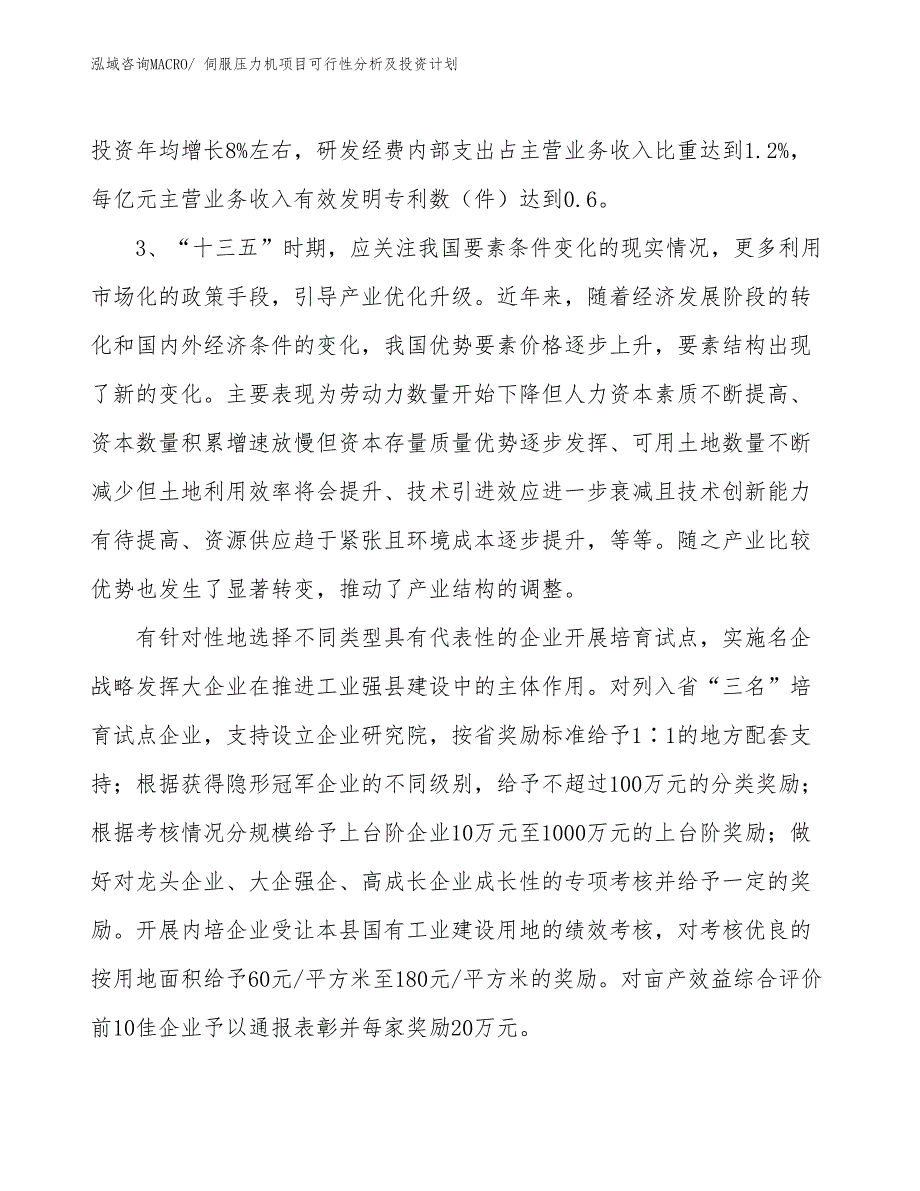 泓域咨询MACRO/ 伺服压力机项目可行性分析及投资计划

投资年均增长8%左右，研发经费内部支出占主营业务收入比重达到1.2%，每亿元主营业务收入有效发明专利数（件）达到0.6。

3、“十三五”时期，应关注我国要素条件变化的现实情况，更多利用市场化的政策手段，引导产业优化升级。近年来，随着经济发展阶段的转化和国内外经济条件的变化，我国优势要素价格逐步上升，要素结构出现了新的变化。主要表现为劳动力数量开始下降但人力资本素质不断提高、资本数量积累增速放慢但资本存量质量优势逐步发挥、可用土地数量不断减少但土地利用效率将会提升、技术引进效应进一步衰减且技术创新能力有待提高、资源供应趋于紧张且环境成本逐步提升，等等。随之产业比较优势也发生了显著转变，推动了产业结构的调整。

有针对性地选择不同类型具有代表性的企业开展培育试点，实施名企战略发挥大企业在推进工业强县建设中的主体作用。对列入省“三名”培育试点企业，支持设立企业研究院，按省奖励标准给予1∶1的地方配套支持；根据获得隐形冠军企业的不同级别，给予不超过100万元的分类奖励；根据考核情况分规模给予上台阶企业10万元至1000万元的上台阶奖励；做好对龙头企业、大企强企、高成长企业成长性的专项考核并给予一定的奖励。开展内培企业受让本县国有工业建设用地的绩效考核，对考核优良的按用地面积给予60元/平方米至180元/平方米的奖励。对亩产效益综合评价前10佳企业予以通报表彰并每家奖励20万元。